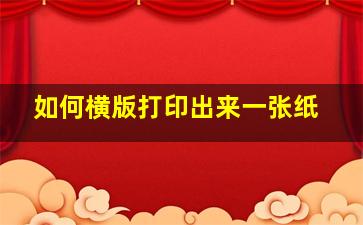 如何横版打印出来一张纸